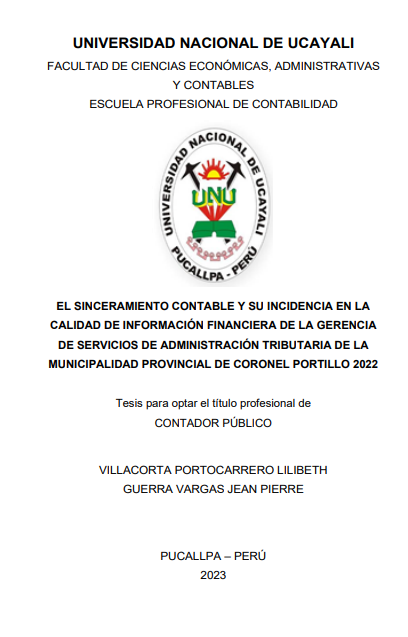 UNIVERSIDAD NACIONAL DE UCAYALI
FACULTAD DE CIENCIAS ECONÓMICAS, ADMINISTRATIVAS Y CONTABLES
ESCUELA PROFESIONAL DE CONTABILIDAD

UNIVERSIDAD NACIONAL DE UCAYALI
UNU
PUCALLPA - PERÚ

EL SINCERAMIENTO CONTABLE Y SU INCIDENCIA EN LA CALIDAD DE INFORMACIÓN FINANCIERA DE LA GERENCIA DE SERVICIOS DE ADMINISTRACIÓN TRIBUTARIA DE LA MUNICIPALIDAD PROVINCIAL DE CORONEL PORTILLO 2022

Tesis para optar el título profesional de
CONTADOR PÚBLICO

VILLACORTA PORTOCARRERO LILIBETH
GUERRA VARGAS JEAN PIERRE

PUCALLPA – PERÚ
2023